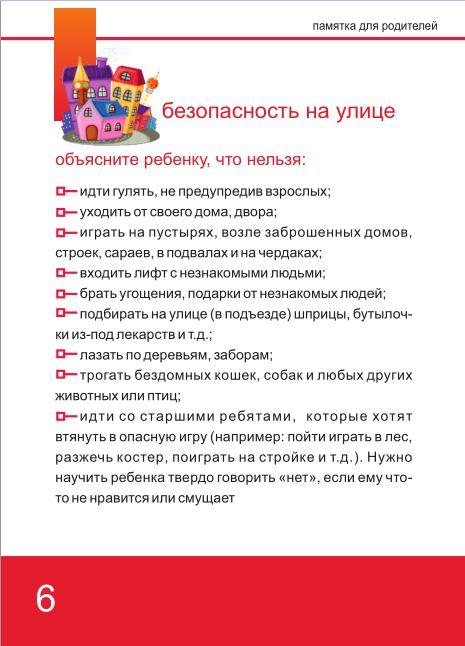 памятка для родителей

безопасность на улице

объясните ребенку, что нельзя:

идти гулять, не предупредив взрослых;

уходить от своего дома, двора;

играть на пустырях, возле заброшенных домов, строек, сараев, в подвалах и на чердаках;

входить лифт с незнакомыми людьми;

брать угощения, подарки от незнакомых людей;

подбирать на улице (в подъезде) шприцы, бутылочки из-под лекарств и т.д.;

лазать по деревьям, заборам;

трогать бездомных кошек, собак и любых других животных или птиц;

идти со старшими ребятами, которые хотят втянуть в опасную игру (например: пойти играть в лес, разжечь костер, поиграть на стройке и т.д.). Нужно научить ребенка твердо говорить «нет», если ему что-то не нравится или смущает

6